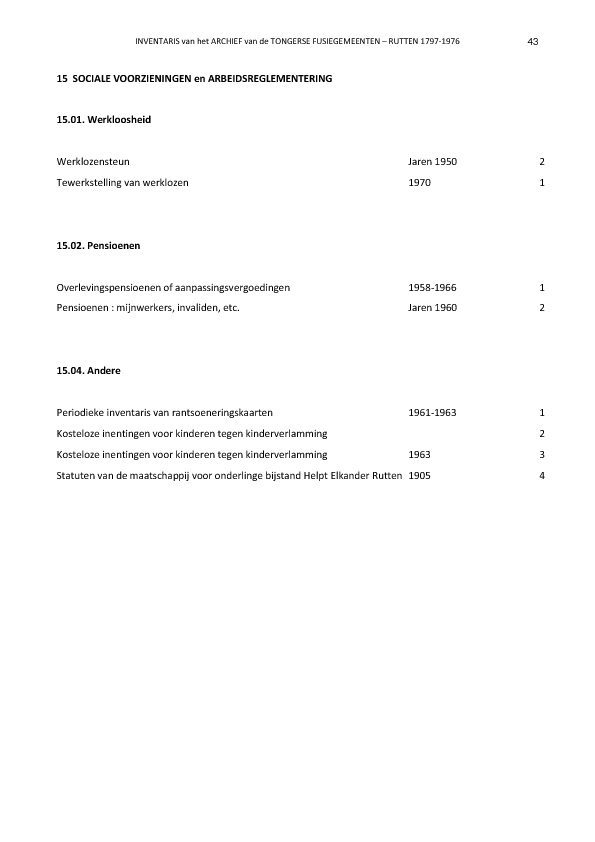 INVENTARIS van het ARCHIEF van de TONGERSE FUSIEGEMEENTEN – RUTTEN 1797-1976 43

15 SOCIALE VOORZIENINGEN en ARBEIDSREGLEMENTERING

15.01. Werkloosheid

| | | |
|---|---|---|
| Werklozensteun | Jaren 1950 | 2 |
| Tewerkstelling van werklozen | 1970 | 1 |

15.02. Pensioenen

| | | |
|---|---|---|
| Overlevingspensioenen of aanpassingsvergoedingen | 1958-1966 | 1 |
| Pensioenen : mijnwerkers, invaliden, etc. | Jaren 1960 | 2 |

15.04. Andere

| | | |
|---|---|---|
| Periodieke inventaris van rantsoeneringskaarten | 1961-1963 | 1 |
| Kosteloze inentingen voor kinderen tegen kinderverlamming | | 2 |
| Kosteloze inentingen voor kinderen tegen kinderverlamming | 1963 | 3 |
| Statuten van de maatschappij voor onderlinge bijstand Helpt Elkander Rutten | 1905 | 4 |